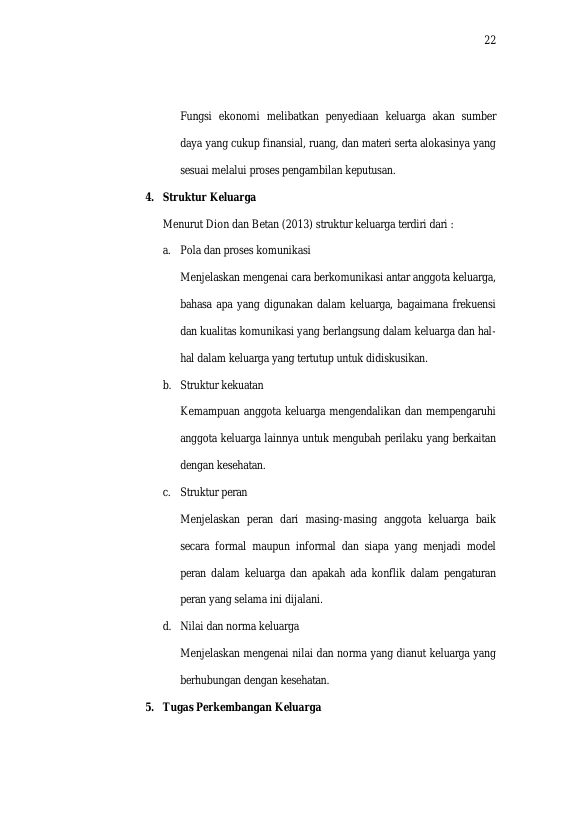 22

Fungsi ekonomi melibatkan penyediaan keluarga akan sumber daya yang cukup finansial, ruang, dan materi serta alokasinya yang sesuai melalui proses pengambilan keputusan.

4. Struktur Keluarga

Menurut Dion dan Betan (2013) struktur keluarga terdiri dari :

a. Pola dan proses komunikasi

Menjelaskan mengenai cara berkomunikasi antar anggota keluarga, bahasa apa yang digunakan dalam keluarga, bagaimana frekuensi dan kualitas komunikasi yang berlangsung dalam keluarga dan hal-hal dalam keluarga yang tertutup untuk didiskusikan.

b. Struktur kekuatan

Kemampuan anggota keluarga mengendalikan dan mempengaruhi anggota keluarga lainnya untuk mengubah perilaku yang berkaitan dengan kesehatan.

c. Struktur peran

Menjelaskan peran dari masing-masing anggota keluarga baik secara formal maupun informal dan siapa yang menjadi model peran dalam keluarga dan apakah ada konflik dalam pengaturan peran yang selama ini dijalani.

d. Nilai dan norma keluarga

Menjelaskan mengenai nilai dan norma yang dianut keluarga yang berhubungan dengan kesehatan.

5. Tugas Perkembangan Keluarga